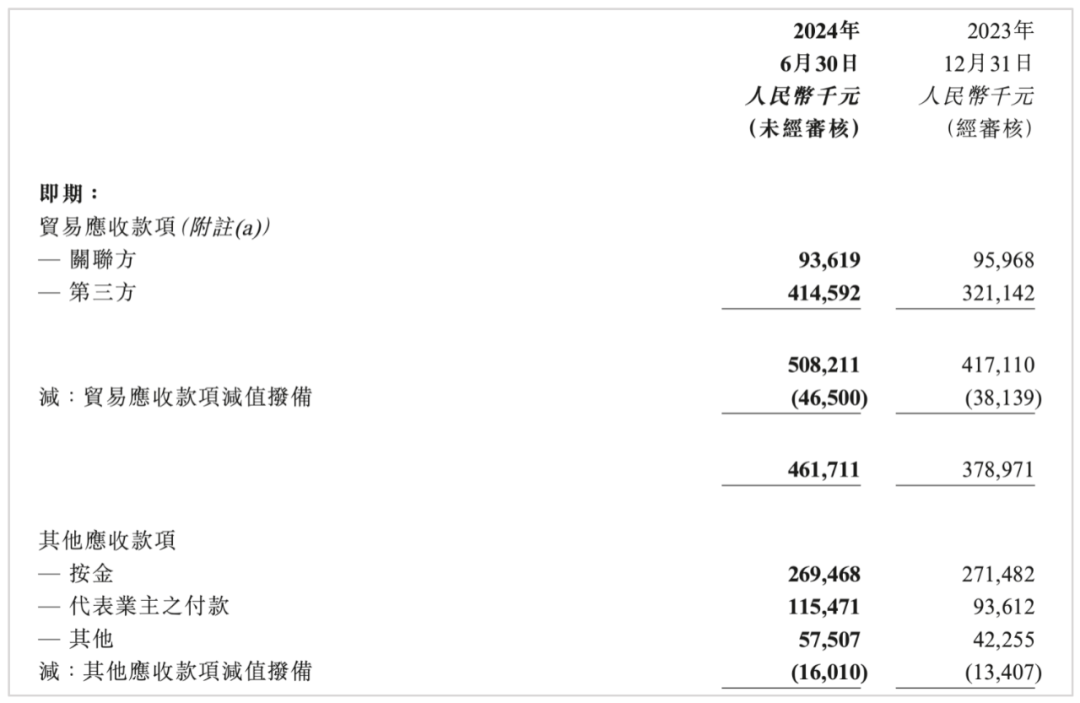 | | 2024年 6月30日 人民幣千元 (未經審核) | 2023年 12月31日 人民幣千元 (經審核) |
|---|---|---|
| 即期： | | |
| 貿易應收款項(附註(a)) | | |
| — 關聯方 | 93,619 | 95,968 |
| — 第三方 | 414,592 | 321,142 |
| | 508,211 | 417,110 |
| 減：貿易應收款項減值撥備 | (46,500) | (38,139) |
| | 461,711 | 378,971 |
| 其他應收款項 | | |
| — 按金 | 269,468 | 271,482 |
| — 代表業主之付款 | 115,471 | 93,612 |
| — 其他 | 57,507 | 42,255 |
| 減：其他應收款項減值撥備 | (16,010) | (13,407) |